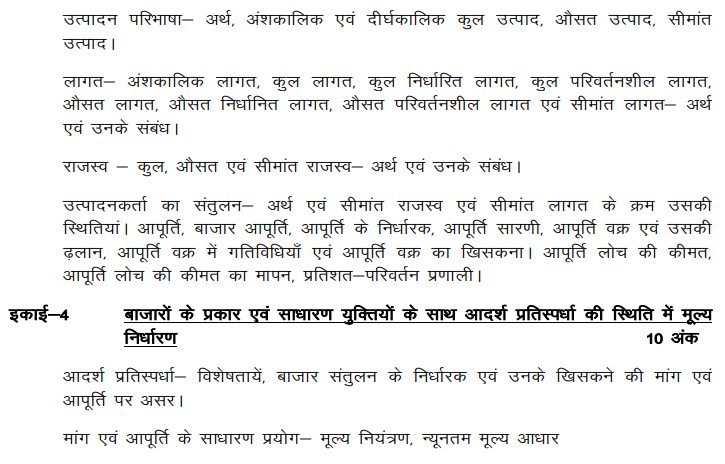 उत्पादन परिभाषा– अर्थ, अंशकालिक एवं दीर्घकालिक कुल उत्पाद, औसत उत्पाद, सीमांत उत्पाद।

लागत– अंशकालिक लागत, कुल लागत, कुल निर्धारित लागत, कुल परिवर्तनशील लागत, औसत लागत, औसत निर्धानित लागत, औसत परिवर्तनशील लागत एवं सीमांत लागत– अर्थ एवं उनके संबंध।

राजस्व – कुल, औसत एवं सीमांत राजस्व– अर्थ एवं उनके संबंध।

उत्पादनकर्ता का संतुलन– अर्थ एवं सीमांत राजस्व एवं सीमांत लागत के क्रम उसकी स्थितियां। आपूर्ति, बाजार आपूर्ति, आपूर्ति के निर्धारक, आपूर्ति सारणी, आपूर्ति वक्र एवं उसकी ढ़लान, आपूर्ति वक्र में गतिविधियाँ एवं आपूर्ति वक्र का खिसकना। आपूर्ति लोच की कीमत, आपूर्ति लोच की कीमत का मापन, प्रतिशत–परिवर्तन प्रणाली।

इकाई–4 बाजारों के प्रकार एवं साधारण युक्तियों के साथ आदर्श प्रतिस्पर्धा की स्थिति में मूल्य निर्धारण 10 अंक

आदर्श प्रतिस्पर्धा– विशेषतायें, बाजार संतुलन के निर्धारक एवं उनके खिसकने की मांग एवं आपूर्ति पर असर।

मांग एवं आपूर्ति के साधारण प्रयोग– मूल्य नियंत्रण, न्यूनतम मूल्य आधार